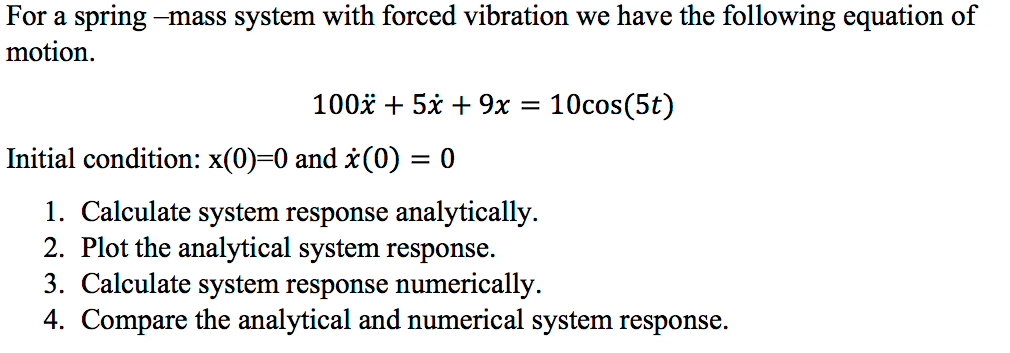 For a spring –mass system with forced vibration we have the following equation of motion.

$100\ddot{x} + 5\dot{x} + 9x = 10\cos(5t)$

Initial condition: x(0)=0 and $\dot{x}(0) = 0$

1. Calculate system response analytically.
2. Plot the analytical system response.
3. Calculate system response numerically.
4. Compare the analytical and numerical system response.